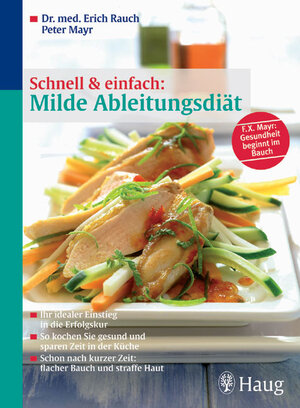 Dr. med. Erich Rauch
Peter Mayr

Schnell & einfach:
Milde Ableitungsdiät

F.X. Mayr: Gesundheit beginnt im Bauch

Ihr idealer Einstieg in die Erfolgskur

So kochen Sie gesund und sparen Zeit in der Küche

Schon nach kurzer Zeit: flacher Bauch und straffe Haut

Haug